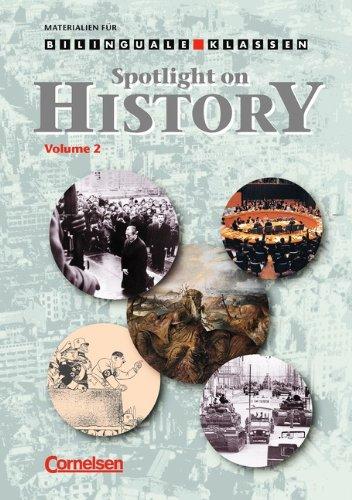 MATERIALIEN FÜR
BILINGUALE KLASSEN

Spotlight on
HISTORY

Volume 2

Cornelsen